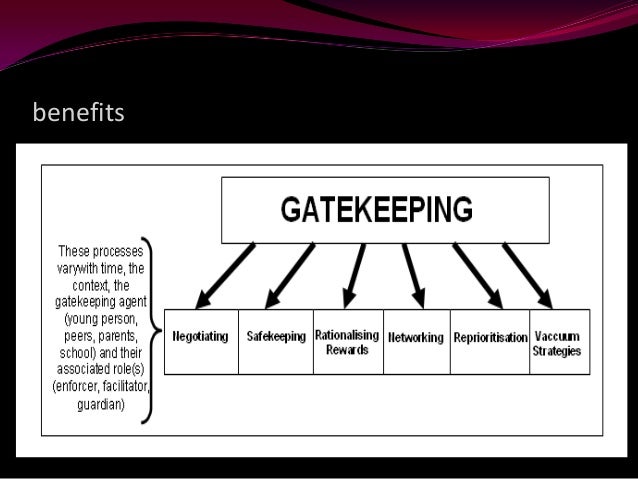 benefits

GATEKEEPING

These processes varywith time, the context, the gatekeeping agent (young person, peers, parents, school) and their associated role(s) (enforcer, facilitator, guardian)

Negotiating

Safekeeping

Rationalising Rewards

Networking

Reprioritisation

Vaccuum Strategies